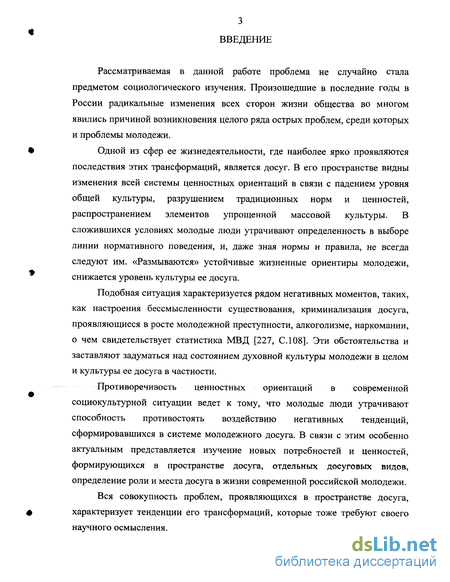 3

ВВЕДЕНИЕ

Рассматриваемая в данной работе проблема не случайно стала предметом социологического изучения. Произошедшие в последние годы в России радикальные изменения всех сторон жизни общества во многом явились причиной возникновения целого ряда острых проблем, среди которых и проблемы молодежи.

Одной из сфер ее жизнедеятельности, где наиболее ярко проявляются последствия этих трансформаций, является досуг. В его пространстве видны изменения всей системы ценностных ориентаций в связи с падением уровня общей культуры, разрушением традиционных норм и ценностей, распространением элементов упрощенной массовой культуры. В сложившихся условиях молодые люди утрачивают определенность в выборе линии нормативного поведения, и, даже зная нормы и правила, не всегда следуют им. «Размываются» устойчивые жизненные ориентиры молодежи, снижается уровень культуры ее досуга.

Подобная ситуация характеризуется рядом негативных моментов, таких, как настроения бессмысленности существования, криминализация досуга, проявляющиеся в росте молодежной преступности, алкоголизме, наркомании, о чем свидетельствует статистика МВД [227, С.108]. Эти обстоятельства и заставляют задуматься над состоянием духовной культуры молодежи в целом и культуры ее досуга в частности.

Противоречивость ценностных ориентаций в современной социокультурной ситуации ведет к тому, что молодые люди утрачивают способность противостоять воздействию негативных тенденций, сформировавшихся в системе молодежного досуга. В связи с этим особенно актуальным представляется изучение новых потребностей и ценностей, формирующихся в пространстве досуга, отдельных досуговых видов, определение роли и места досуга в жизни современной российской молодежи.

Вся совокупность проблем, проявляющихся в пространстве досуга, характеризует тенденции его трансформаций, которые тоже требуют своего научного осмысления.

dsLib.net
библиотека диссертаций